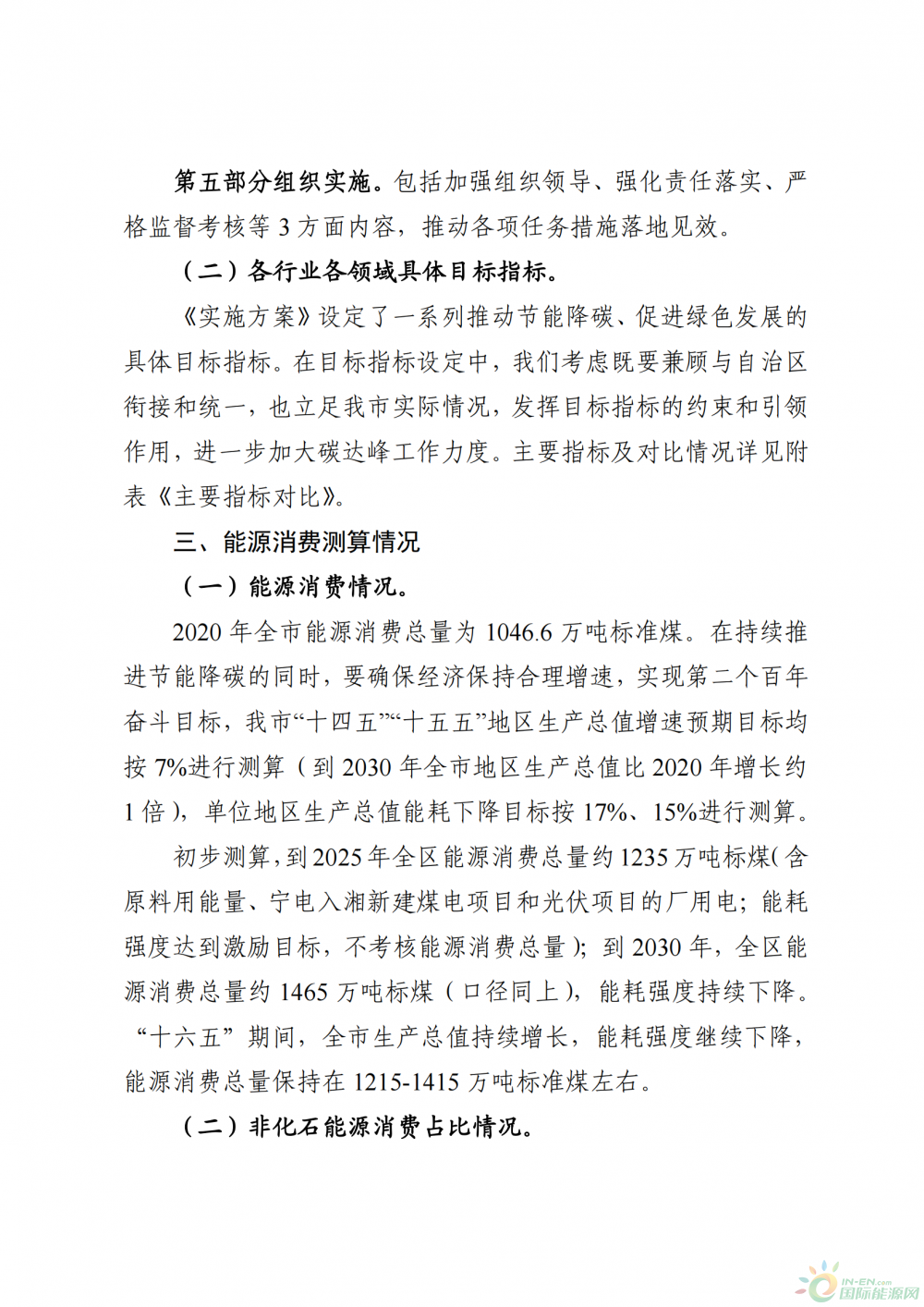 第五部分组织实施。包括加强组织领导、强化责任落实、严格监督考核等 3 方面内容，推动各项任务措施落地见效。

（二）各行业各领域具体目标指标。

《实施方案》设定了一系列推动节能降碳、促进绿色发展的具体目标指标。在目标指标设定中，我们考虑既要兼顾与自治区衔接和统一，也立足我市实际情况，发挥目标指标的约束和引领作用，进一步加大碳达峰工作力度。主要指标及对比情况详见附表《主要指标对比》。

三、能源消费测算情况

（一）能源消费情况。

2020 年全市能源消费总量为 1046.6 万吨标准煤。在持续推进节能降碳的同时，要确保经济保持合理增速，实现第二个百年奋斗目标，我市“十四五”“十五五”地区生产总值增速预期目标均按 7%进行测算（到 2030 年全市地区生产总值比 2020 年增长约 1 倍），单位地区生产总值能耗下降目标按 17%、15%进行测算。

初步测算，到 2025 年全区能源消费总量约 1235 万吨标煤（含原料用能量、宁电入湘新建煤电项目和光伏项目的厂用电；能耗强度达到激励目标，不考核能源消费总量）；到 2030 年，全区能源消费总量约 1465 万吨标煤（口径同上），能耗强度持续下降。“十六五”期间，全市生产总值持续增长，能耗强度继续下降，能源消费总量保持在 1215-1415 万吨标准煤左右。

（二）非化石能源消费占比情况。

IN-EN.com 国际能源网